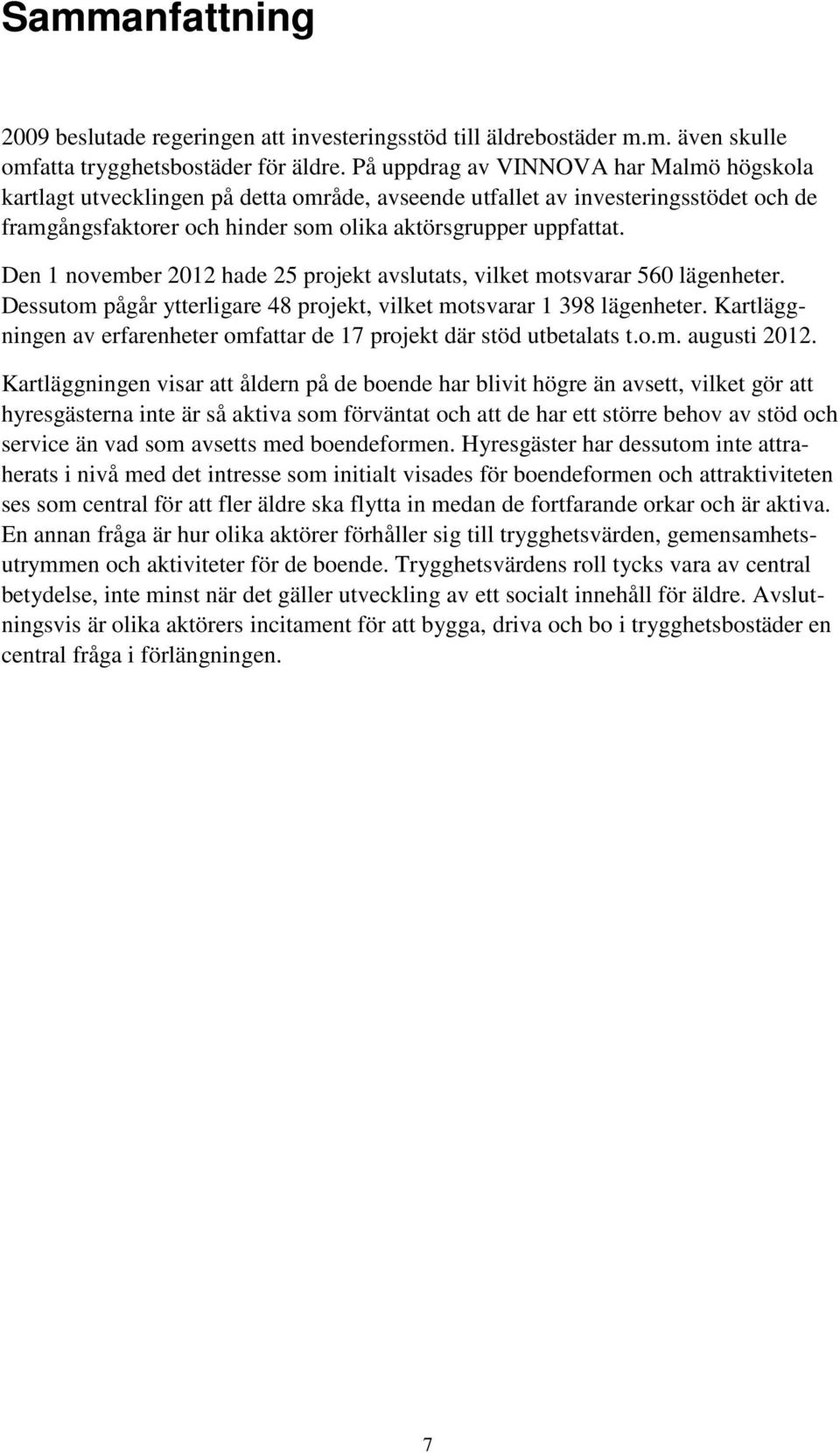 Sammanfattning

2009 beslutade regeringen att investeringsstöd till äldrebostäder m.m. även skulle omfatta trygghetsbostäder för äldre. På uppdrag av VINNOVA har Malmö högskola kartlagt utvecklingen på detta område, avseende utfallet av investeringsstödet och de framgångsfaktorer och hinder som olika aktörsgrupper uppfattat.

Den 1 november 2012 hade 25 projekt avslutats, vilket motsvarar 560 lägenheter. Dessutom pågår ytterligare 48 projekt, vilket motsvarar 1 398 lägenheter. Kartläggningen av erfarenheter omfattar de 17 projekt där stöd utbetalats t.o.m. augusti 2012.

Kartläggningen visar att åldern på de boende har blivit högre än avsett, vilket gör att hyresgästerna inte är så aktiva som förväntat och att de har ett större behov av stöd och service än vad som avsetts med boendeformen. Hyresgäster har dessutom inte attraherats i nivå med det intresse som initialt visades för boendeformen och attraktiviteten ses som central för att fler äldre ska flytta in medan de fortfarande orkar och är aktiva. En annan fråga är hur olika aktörer förhåller sig till trygghetsvärden, gemensamhetsutrymmen och aktiviteter för de boende. Trygghetsvärdens roll tycks vara av central betydelse, inte minst när det gäller utveckling av ett socialt innehåll för äldre. Avslutningsvis är olika aktörers incitament för att bygga, driva och bo i trygghetsbostäder en central fråga i förlängningen.

7